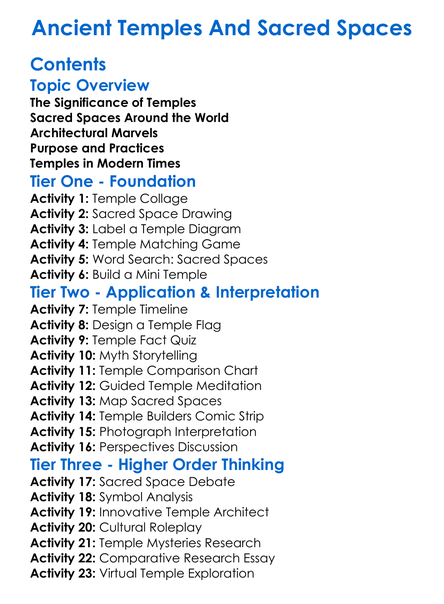 Ancient Temples And Sacred Spaces

Contents

Topic Overview

The Significance of Temples
Sacred Spaces Around the World
Architectural Marvels
Purpose and Practices
Temples in Modern Times

Tier One - Foundation

Activity 1: Temple Collage
Activity 2: Sacred Space Drawing
Activity 3: Label a Temple Diagram
Activity 4: Temple Matching Game
Activity 5: Word Search: Sacred Spaces
Activity 6: Build a Mini Temple

Tier Two - Application & Interpretation

Activity 7: Temple Timeline
Activity 8: Design a Temple Flag
Activity 9: Temple Fact Quiz
Activity 10: Myth Storytelling
Activity 11: Temple Comparison Chart
Activity 12: Guided Temple Meditation
Activity 13: Map Sacred Spaces
Activity 14: Temple Builders Comic Strip
Activity 15: Photograph Interpretation
Activity 16: Perspectives Discussion

Tier Three - Higher Order Thinking

Activity 17: Sacred Space Debate
Activity 18: Symbol Analysis
Activity 19: Innovative Temple Architect
Activity 20: Cultural Roleplay
Activity 21: Temple Mysteries Research
Activity 22: Comparative Research Essay
Activity 23: Virtual Temple Exploration